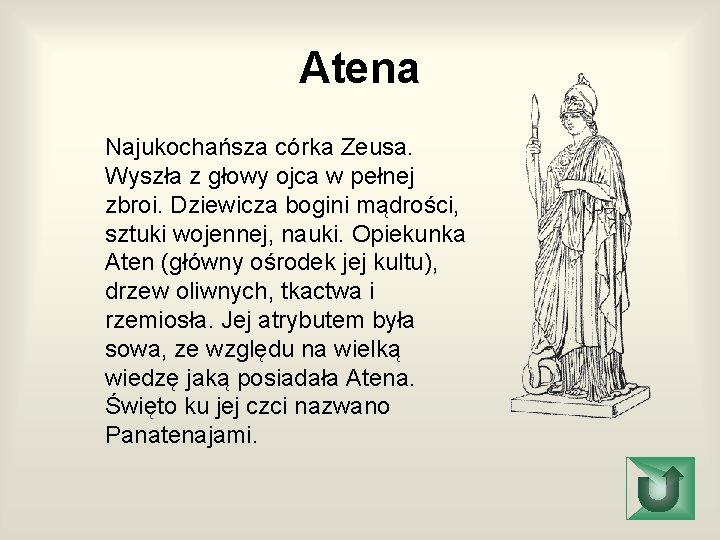 Atena

Najukochańsza córka Zeusa. Wyszła z głowy ojca w pełnej zbroi. Dziewicza bogini mądrości, sztuki wojennej, nauki. Opiekunka Aten (główny ośrodek jej kultu), drzew oliwnych, tkactwa i rzemiosła. Jej atrybutem była sowa, ze względu na wielką wiedzę jaką posiadała Atena. Święto ku jej czci nazwano Panatenajami.